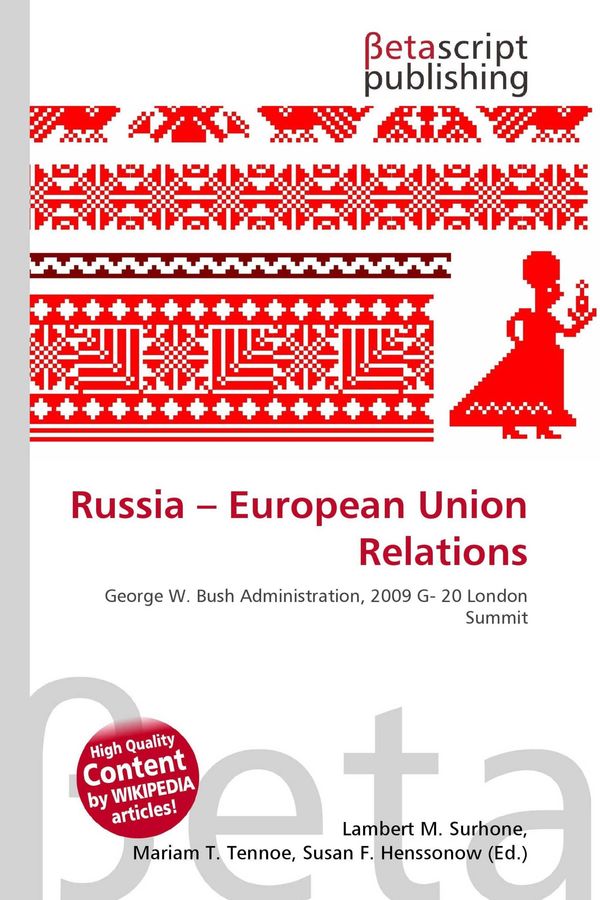 βetascript
publishing

Russia – European Union Relations

George W. Bush Administration, 2009 G- 20 London Summit

High Quality
Content
by WIKIPEDIA
articles!

Lambert M. Surhone,
Mariam T. Tennoe, Susan F. Henssonow (Ed.)

βeta